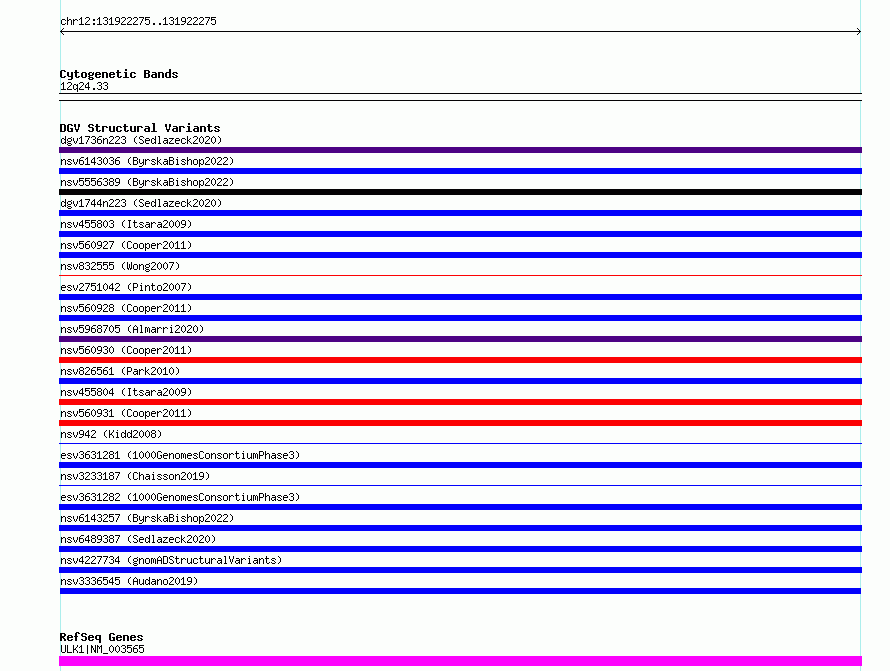 chr12:131922275..131922275

Cytogenetic Bands
12q24.33

DGV Structural Variants
dgv1736n223 (Sedlazeck2020)
nsv6143036 (ByrskaBishop2022)
nsv5556389 (ByrskaBishop2022)
dgv1744n223 (Sedlazeck2020)
nsv455803 (Itsara2009)
nsv560927 (Cooper2011)
nsv832555 (Wong2007)
esv2751042 (Pinto2007)
nsv560928 (Cooper2011)
nsv5968705 (Almarri2020)
nsv560930 (Cooper2011)
nsv826561 (Park2010)
nsv455804 (Itsara2009)
nsv560931 (Cooper2011)
nsv942 (Kidd2008)
esv3631281 (1000GenomesConsortiumPhase3)
nsv3233187 (Chaisson2019)
esv3631282 (1000GenomesConsortiumPhase3)
nsv6143257 (ByrskaBishop2022)
nsv6489387 (Sedlazeck2020)
nsv4227734 (gnomADStructuralVariants)
nsv3336545 (Audano2019)

RefSeq Genes
ULK1|NM_003565